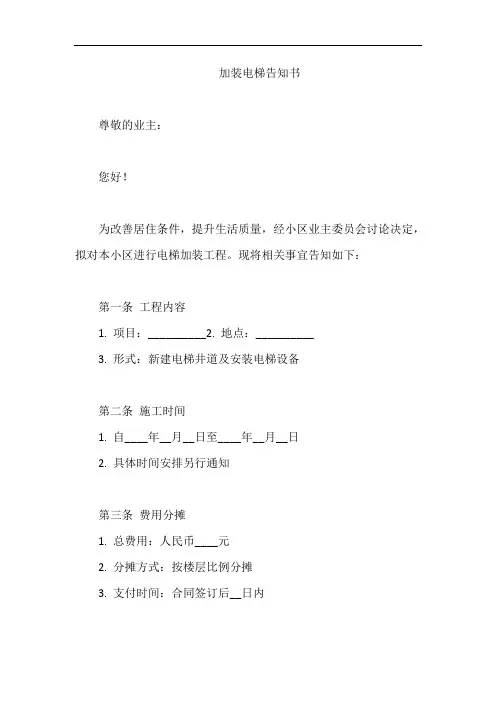 加装电梯告知书

尊敬的业主：

您好！

为改善居住条件，提升生活质量，经小区业主委员会讨论决定，拟对本小区进行电梯加装工程。现将相关事宜告知如下：

第一条 工程内容

1. 项目：__________2. 地点：__________

3. 形式：新建电梯井道及安装电梯设备

第二条 施工时间

1. 自____年__月__日至____年__月__日

2. 具体时间安排另行通知

第三条 费用分摊

1. 总费用：人民币____元

2. 分摊方式：按楼层比例分摊

3. 支付时间：合同签订后__日内